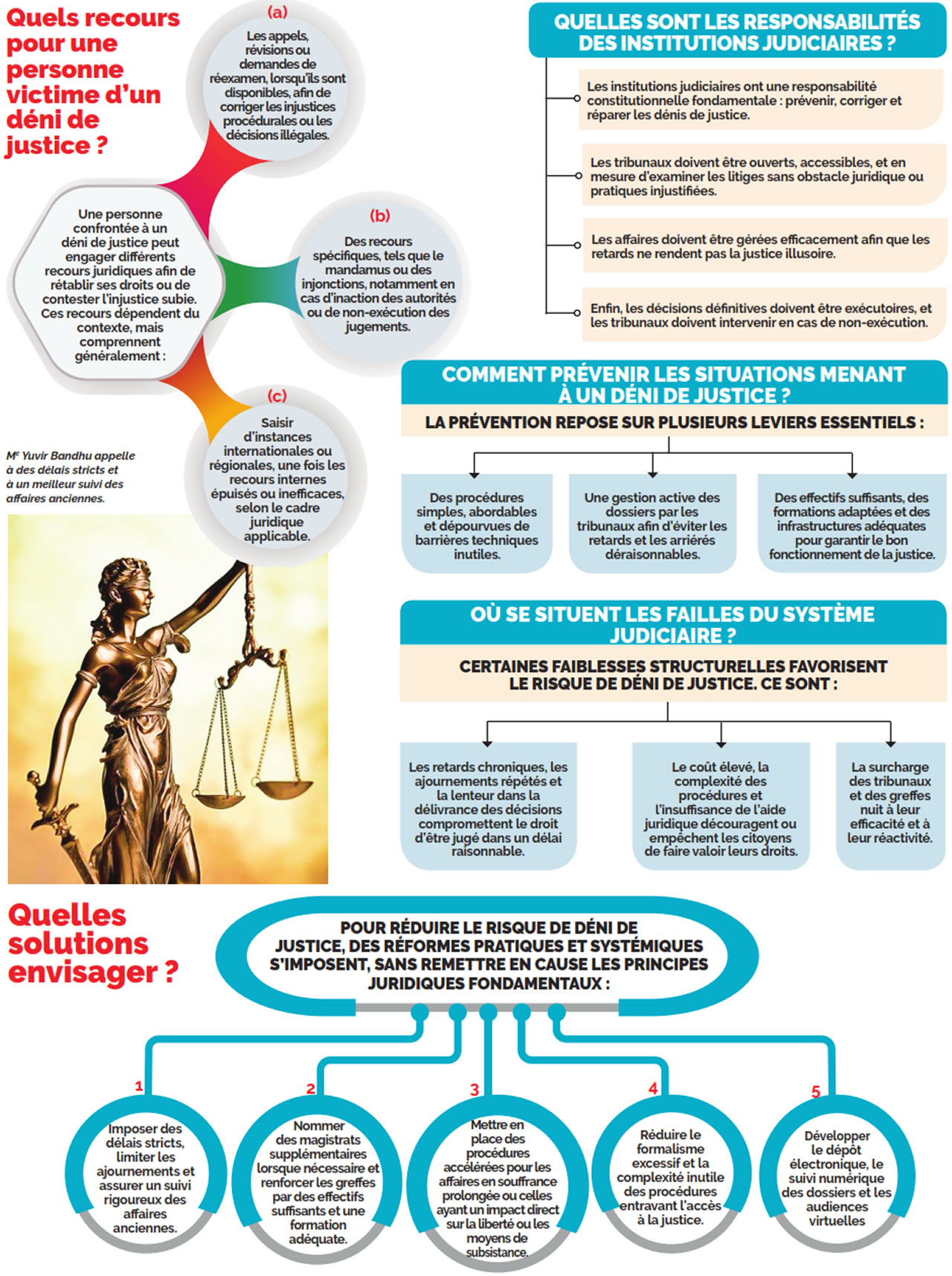 Quels recours pour une personne victime d'un déni de justice ?

Une personne confrontée à un déni de justice peut engager différents recours juridiques afin de rétablir ses droits ou de contester l'injustice subie. Ces recours dépendent du contexte, mais comprennent généralement :

(a)
Les appels, révisions ou demandes de réexamen, lorsqu'ils sont disponibles, afin de corriger les injustices procédurales ou les décisions illégales.

(b)
Des recours spécifiques, tels que le mandamus ou des injonctions, notamment en cas d'inaction des autorités ou de non-exécution des jugements.

(c)
Saisir d'instances internationales ou régionales, une fois les recours internes épuisés ou inefficaces, selon le cadre juridique applicable.

Me Yuvir Bandhu appelle à des délais stricts et à un meilleur suivi des affaires anciennes.

QUELLES SONT LES RESPONSABILITÉS DES INSTITUTIONS JUDICIAIRES ?

Les institutions judiciaires ont une responsabilité constitutionnelle fondamentale : prévenir, corriger et réparer les dénis de justice.

Les tribunaux doivent être ouverts, accessibles, et en mesure d'examiner les litiges sans obstacle juridique ou pratiques injustifiées.

Les affaires doivent être gérées efficacement afin que les retards ne rendent pas la justice illusoire.

Enfin, les décisions définitives doivent être exécutoires, et les tribunaux doivent intervenir en cas de non-exécution.

COMMENT PRÉVENIR LES SITUATIONS MENANT À UN DÉNI DE JUSTICE ?

LA PRÉVENTION REPOSE SUR PLUSIEURS LEVIERS ESSENTIELS :

Des procédures simples, abordables et dépourvues de barrières techniques inutiles.

Une gestion active des dossiers par les tribunaux afin d'éviter les retards et les arriérés déraisonnables.

Des effectifs suffisants, des formations adaptées et des infrastructures adéquates pour garantir le bon fonctionnement de la justice.

OÙ SE SITUENT LES FAILLES DU SYSTÈME JUDICIAIRE ?

CERTAINES FAIBLESSES STRUCTURELLES FAVORISENT LE RISQUE DE DÉNI DE JUSTICE. CE SONT :

Les retards chroniques, les ajournements répétés et la lenteur dans la délivrance des décisions compromettent le droit d'être jugé dans un délai raisonnable.

Le coût élevé, la complexité des procédures et l'insuffisance de l'aide juridique découragent ou empêchent les citoyens de faire valoir leurs droits.

La surcharge des tribunaux et des greffes nuit à leur efficacité et à leur réactivité.

Quelles solutions envisager ?

POUR RÉDUIRE LE RISQUE DE DÉNI DE JUSTICE, DES RÉFORMES PRATIQUES ET SYSTÉMIQUES S'IMPOSENT, SANS REMETTRE EN CAUSE LES PRINCIPES JURIDIQUES FONDAMENTAUX :

1
Imposer des délais stricts, limiter les ajournements et assurer un suivi rigoureux des affaires anciennes.

2
Nommer des magistrats supplémentaires lorsque nécessaire et renforcer les greffes par des effectifs suffisants et une formation adéquate.

3
Mettre en place des procédures accélérées pour les affaires en souffrance prolongée ou celles ayant un impact direct sur la liberté ou les moyens de subsistance.

4
Réduire le formalisme excessif et la complexité inutile des procédures entravant l'accès à la justice.

5
Développer le dépôt électronique, le suivi numérique des dossiers et les audiences virtuelles